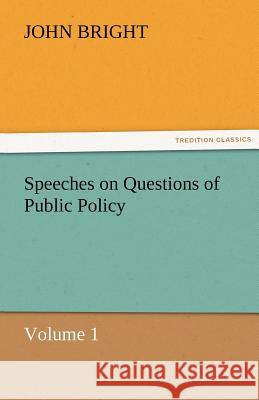 JOHN BRIGHT

TREDITION CLASSICS

Speeches on Questions of Public Policy

Volume 1

Kraina Książek